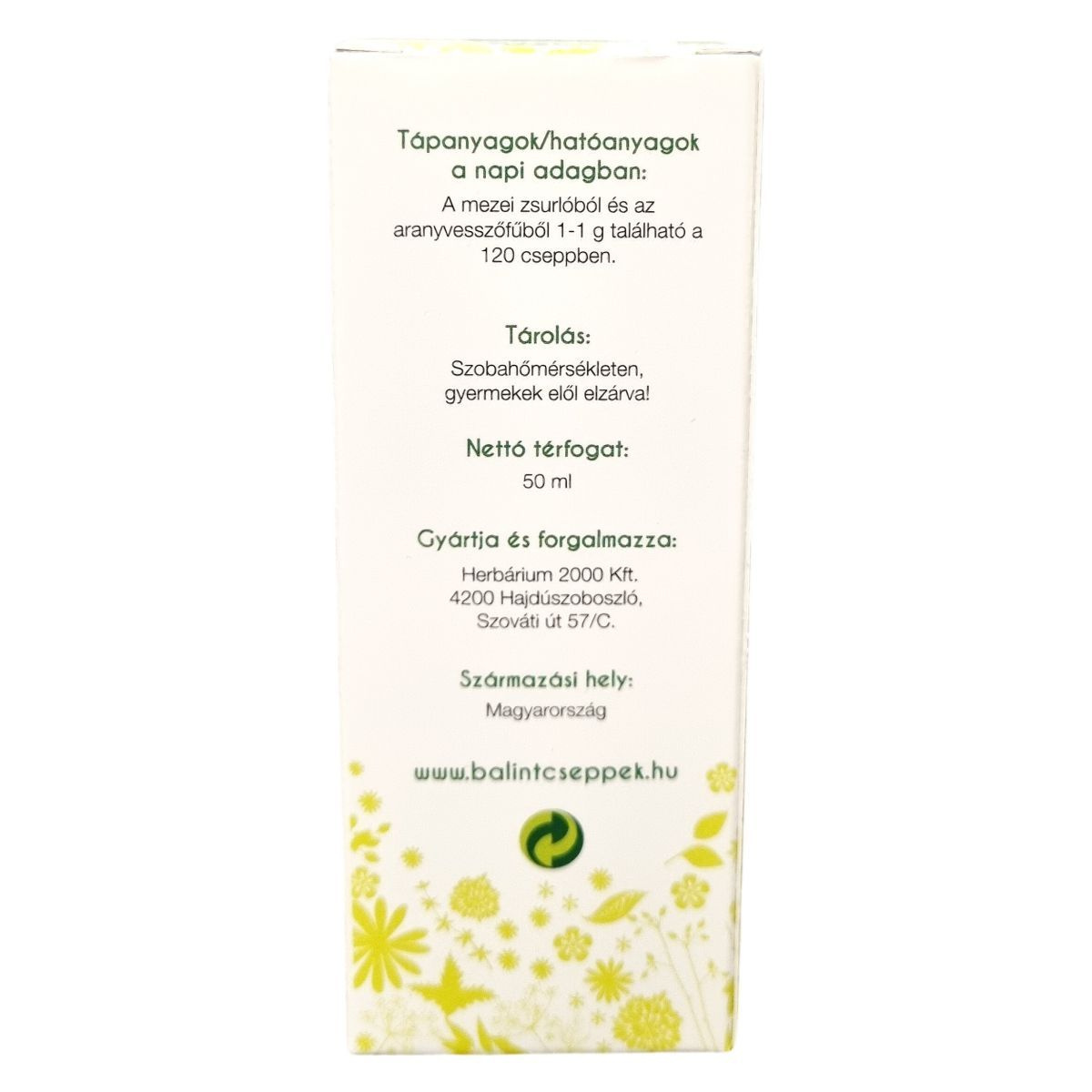 Tápanyagok/hatóanyagok a napi adagban:

A mezei zsurlóból és az aranyvesszőfűből 1-1 g található a 120 cseppben.

Tárolás:

Szobahőmérsékleten, gyermekek elől elzárva!

Nettó térfogat:

50 ml

Gyártja és forgalmazza:

Herbárium 2000 Kft.
4200 Hajdúszoboszló,
Szováti út 57/C.

Származási hely:

Magyarország

www.balintcseppek.hu